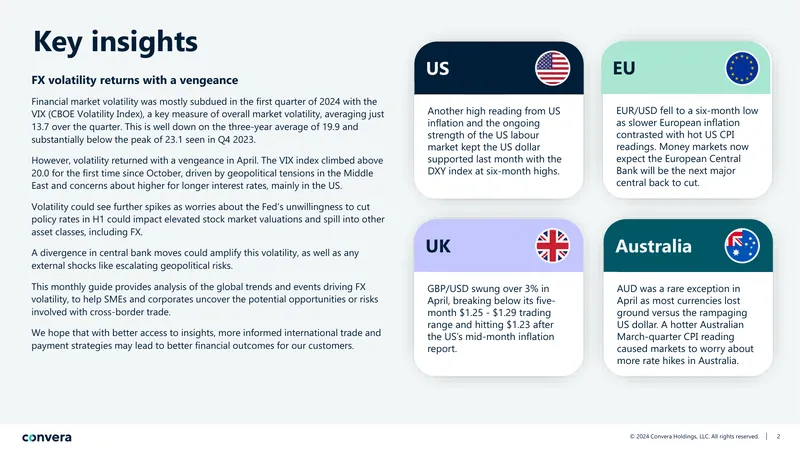 Key insights

FX volatility returns with a vengeance

Financial market volatility was mostly subdued in the first quarter of 2024 with the VIX (CBOE Volatility Index), a key measure of overall market volatility, averaging just 13.7 over the quarter. This is well down on the three-year average of 19.9 and substantially below the peak of 23.1 seen in Q4 2023.

However, volatility returned with a vengeance in April. The VIX index climbed above 20.0 for the first time since October, driven by geopolitical tensions in the Middle East and concerns about higher for longer interest rates, mainly in the US.

Volatility could see further spikes as worries about the Fed's unwillingness to cut policy rates in H1 could impact elevated stock market valuations and spill into other asset classes, including FX.

A divergence in central bank moves could amplify this volatility, as well as any external shocks like escalating geopolitical risks.

This monthly guide provides analysis of the global trends and events driving FX volatility, to help SMEs and corporates uncover the potential opportunities or risks involved with cross-border trade.

We hope that with better access to insights, more informed international trade and payment strategies may lead to better financial outcomes for our customers.

US

Another high reading from US inflation and the ongoing strength of the US labour market kept the US dollar supported last month with the DXY index at six-month highs.

EU

EUR/USD fell to a six-month low as slower European inflation contrasted with hot US CPI readings. Money markets now expect the European Central Bank will be the next major central back to cut.

UK

GBP/USD swung over 3% in April, breaking below its five-month $1.25 - $1.29 trading range and hitting $1.23 after the US's mid-month inflation report.

Australia

AUD was a rare exception in April as most currencies lost ground versus the rampaging US dollar. A hotter Australian March-quarter CPI reading caused markets to worry about more rate hikes in Australia.

convera

© 2024 Convera Holdings, LLC. All rights reserved. | 2